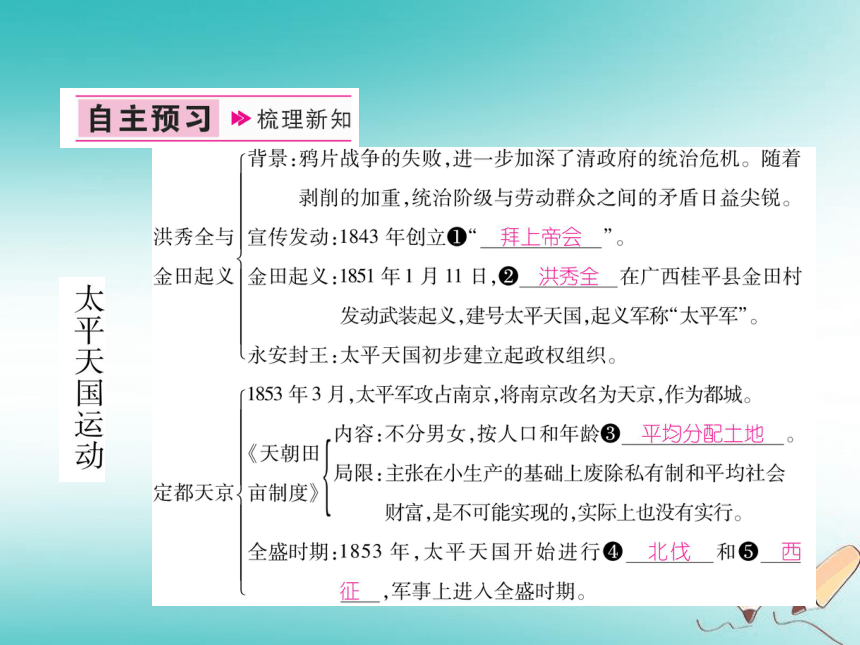 自主预习 梳理新知

太平天国运动

洪秀全与金田起义
背景:鸦片战争的失败,进一步加深了清政府的统治危机。随着剥削的加重,统治阶级与劳动群众之间的矛盾日益尖锐。
宣传发动:1843 年创立❶“ 拜上帝会 ”。
金田起义:1851 年 1 月 11 日,❷ 洪秀全 在广西桂平县金田村发动武装起义,建号太平天国,起义军称“太平军”。
永安封王:太平天国初步建立起政权组织。

定都天京
1853 年 3 月,太平军攻占南京,将南京改名为天京,作为都城。
《天朝田亩制度》
内容:不分男女,按人口和年龄❸ 平均分配土地 。
局限:主张在小生产的基础上废除私有制和平均社会财富,是不可能实现的,实际上也没有实行。
全盛时期:1853 年,太平天国开始进行❹ 北伐 和❺ 西征 ,军事上进入全盛时期。